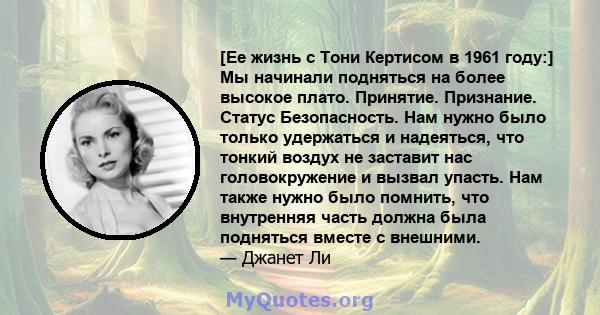 [Ее жизнь с Тони Кертисом в 1961 году:] Мы начинали подняться на более высокое плато. Принятие. Признание. Статус Безопасность. Нам нужно было только удержаться и надеяться, что тонкий воздух не заставит нас головокружение и вызвал упасть. Нам также нужно было помнить, что внутренняя часть должна была подняться вместе с внешними.
— Джанет Ли

MyQuotes.org